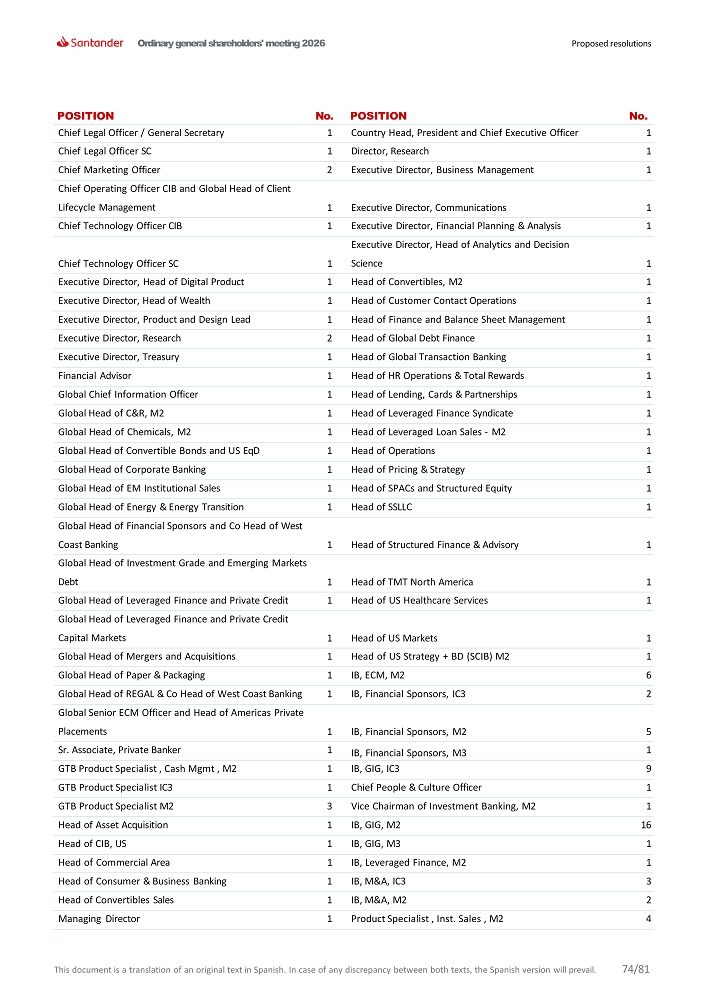 Santander Ordinary general shareholders' meeting 2026 Proposed resolutions

| POSITION | No. | POSITION | No. |
|---|---|---|---|
| Chief Legal Officer / General Secretary | 1 | Country Head, President and Chief Executive Officer | 1 |
| Chief Legal Officer SC | 1 | Director, Research | 1 |
| Chief Marketing Officer | 2 | Executive Director, Business Management | 1 |
| Chief Operating Officer CIB and Global Head of Client Lifecycle Management | 1 | Executive Director, Communications | 1 |
| Chief Technology Officer CIB | 1 | Executive Director, Financial Planning & Analysis | 1 |
| Chief Technology Officer SC | 1 | Executive Director, Head of Analytics and Decision Science | 1 |
| Executive Director, Head of Digital Product | 1 | Head of Convertibles, M2 | 1 |
| Executive Director, Head of Wealth | 1 | Head of Customer Contact Operations | 1 |
| Executive Director, Product and Design Lead | 1 | Head of Finance and Balance Sheet Management | 1 |
| Executive Director, Research | 2 | Head of Global Debt Finance | 1 |
| Executive Director, Treasury | 1 | Head of Global Transaction Banking | 1 |
| Financial Advisor | 1 | Head of HR Operations & Total Rewards | 1 |
| Global Chief Information Officer | 1 | Head of Lending, Cards & Partnerships | 1 |
| Global Head of C&R, M2 | 1 | Head of Leveraged Finance Syndicate | 1 |
| Global Head of Chemicals, M2 | 1 | Head of Leveraged Loan Sales - M2 | 1 |
| Global Head of Convertible Bonds and US EqD | 1 | Head of Operations | 1 |
| Global Head of Corporate Banking | 1 | Head of Pricing & Strategy | 1 |
| Global Head of EM Institutional Sales | 1 | Head of SPACs and Structured Equity | 1 |
| Global Head of Energy & Energy Transition | 1 | Head of SSLLC | 1 |
| Global Head of Financial Sponsors and Co Head of West Coast Banking | 1 | Head of Structured Finance & Advisory | 1 |
| Global Head of Investment Grade and Emerging Markets Debt | 1 | Head of TMT North America | 1 |
| Global Head of Leveraged Finance and Private Credit | 1 | Head of US Healthcare Services | 1 |
| Global Head of Leveraged Finance and Private Credit Capital Markets | 1 | Head of US Markets | 1 |
| Global Head of Mergers and Acquisitions | 1 | Head of US Strategy + BD (SCIB) M2 | 1 |
| Global Head of Paper & Packaging | 1 | IB, ECM, M2 | 6 |
| Global Head of REGAL & Co Head of West Coast Banking | 1 | IB, Financial Sponsors, IC3 | 2 |
| Global Senior ECM Officer and Head of Americas Private Placements | 1 | IB, Financial Sponsors, M2 | 5 |
| Sr. Associate, Private Banker | 1 | IB, Financial Sponsors, M3 | 1 |
| GTB Product Specialist , Cash Mgmt , M2 | 1 | IB, GIG, IC3 | 9 |
| GTB Product Specialist IC3 | 1 | Chief People & Culture Officer | 1 |
| GTB Product Specialist M2 | 3 | Vice Chairman of Investment Banking, M2 | 1 |
| Head of Asset Acquisition | 1 | IB, GIG, M2 | 16 |
| Head of CIB, US | 1 | IB, GIG, M3 | 1 |
| Head of Commercial Area | 1 | IB, Leveraged Finance, M2 | 1 |
| Head of Consumer & Business Banking | 1 | IB, M&A, IC3 | 3 |
| Head of Convertibles Sales | 1 | IB, M&A, M2 | 2 |
| Managing Director | 1 | Product Specialist , Inst. Sales , M2 | 4 |

This document is a translation of an original text in Spanish. In case of any discrepancy between both texts, the Spanish version will prevail. 74/81